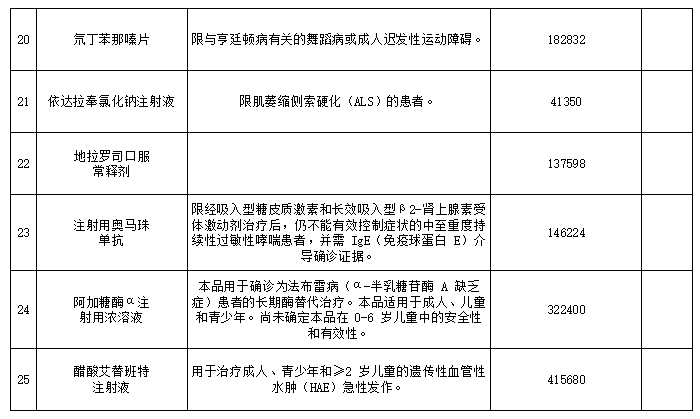 | 20 | 氘丁苯那嗪片 | 限与亨廷顿病有关的舞蹈病或成人迟发性运动障碍。 | 182832 | |
|---|---|---|---|---|
| 21 | 依达拉奉氯化钠注射液 | 限肌萎缩侧索硬化（ALS）的患者。 | 41350 | |
| 22 | 地拉罗司口服常释剂 | | 137598 | |
| 23 | 注射用奥马珠单抗 | 限经吸入型糖皮质激素和长效吸入型β2-肾上腺素受体激动剂治疗后，仍不能有效控制症状的中至重度持续性过敏性哮喘患者，并需 IgE（免疫球蛋白 E）介导确诊证据。 | 146224 | |
| 24 | 阿加糖酶α注射用浓溶液 | 本品用于确诊为法布雷病（α-半乳糖苷酶 A 缺乏症）患者的长期酶替代治疗。本品适用于成人、儿童和青少年。尚未确定本品在 0-6 岁儿童中的安全性和有效性。 | 322400 | |
| 25 | 醋酸艾替班特注射液 | 用于治疗成人、青少年和≥2 岁儿童的遗传性血管性水肿（HAE）急性发作。 | 415680 | |